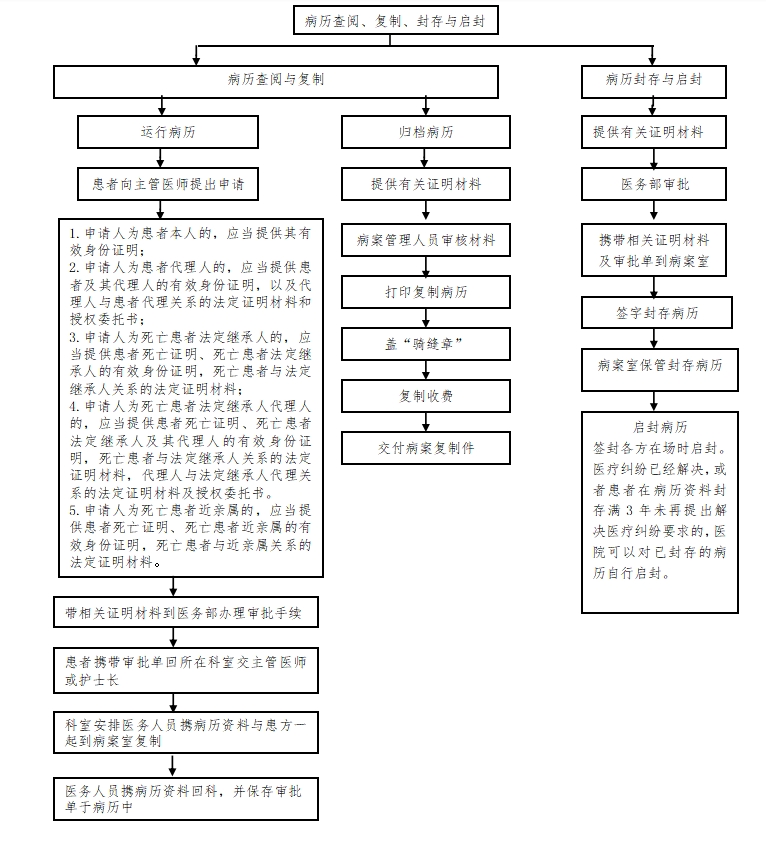 病历查阅、复制、封存与启封

病历查阅与复制

运行病历

患者向主管医师提出申请

1. 申请人为患者本人的，应当提供其有效身份证明；
2. 申请人为患者代理人的，应当提供患者及其代理人的有效身份证明，以及代理人与患者代理关系的法定证明材料和授权委托书；
3. 申请人为死亡患者法定继承人的，应当提供患者死亡证明、死亡患者法定继承人的有效身份证明，死亡患者与法定继承人关系的法定证明材料；
4. 申请人为死亡患者法定继承人代理人的，应当提供患者死亡证明、死亡患者法定继承人及其代理人的有效身份证明，死亡患者与法定继承人关系的法定证明材料，代理人与法定继承人代理关系的法定证明材料及授权委托书。
5. 申请人为死亡患者近亲属的，应当提供患者死亡证明、死亡患者近亲属的有效身份证明，死亡患者与近亲属关系的法定证明材料。

带相关证明材料到医务部办理审批手续

患者携带审批单回所在科室交主管医师或护士长

科室安排医务人员携病历资料与患方一起到病案室复制

医务人员携病历资料回科，并保存审批单于病历中

归档病历

提供有关证明材料

病案管理人员审核材料

打印复制病历

盖“骑缝章”

复制收费

交付病案复制件

病历封存与启封

提供有关证明材料

医务部审批

携带相关证明材料及审批单到病案室

签字封存病历

病案室保管封存病历

启封病历
签封各方在场时启封。医疗纠纷已经解决，或者患者在病历资料封存满 3 年未再提出解决医疗纠纷要求的，医院可以对已封存的病历自行启封。